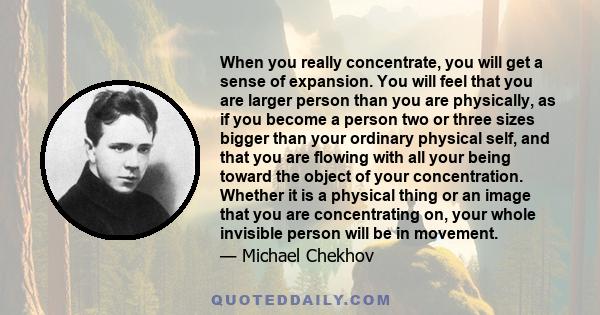 When you really concentrate, you will get a sense of expansion. You will feel that you are larger person than you are physically, as if you become a person two or three sizes bigger than your ordinary physical self, and that you are flowing with all your being toward the object of your concentration. Whether it is a physical thing or an image that you are concentrating on, your whole invisible person will be in movement.

— Michael Chekhov

QUOTEDDAILY.COM